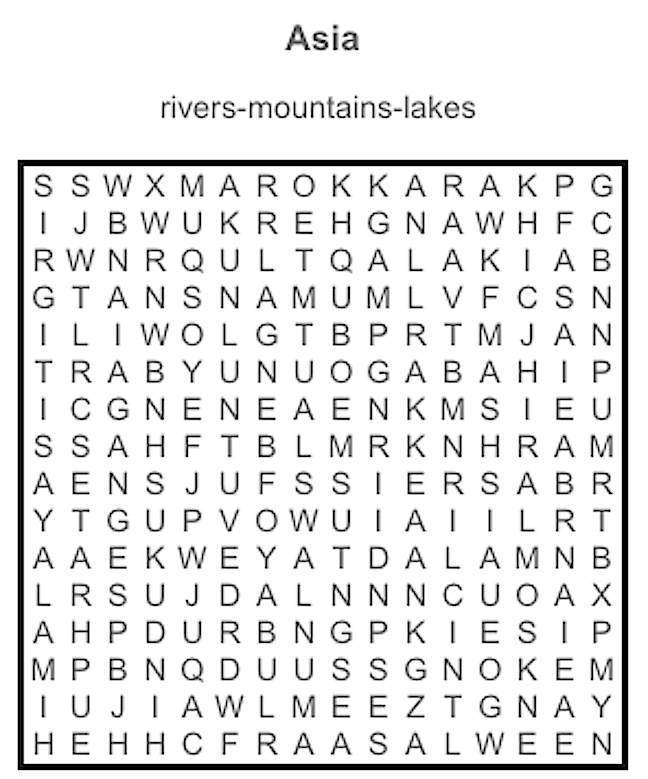 Asia

rivers-mountains-lakes

S S W X M A R O K K A R A K P G
I J B W U K R E H G N A W H F C
R W N R Q U L T Q A L A K I A B
G T A N S N A M U M L V F C S N
I L I W O L G T B P R T M J A N
T R A B Y U N U O G A B A H I P
I C G N E N E A E N K M S I E U
S S A H F T B L M R K N H R A M
A E N S J U F S S I E R S A B R
Y T G U P V O W U I A I I L R T
A A E K W E Y A T D A L A M N B
L R S U J D A L N N N C U O A X
A H P D U R B N G P K I E S I P
M P B N Q D U U S S G N O K E M
I U J I A W L M E E Z T G N A Y
H E H H C F R A A S A L W E E N